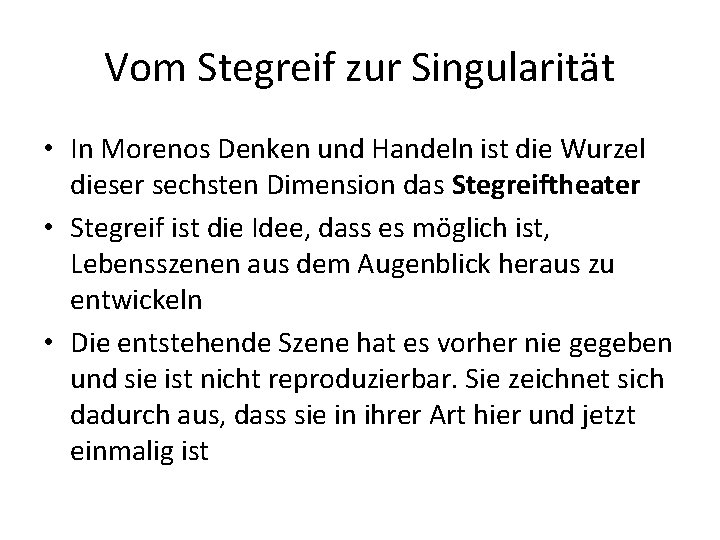 Vom Stegreif zur Singularität

• In Morenos Denken und Handeln ist die Wurzel dieser sechsten Dimension das Stegreiftheater
• Stegreif ist die Idee, dass es möglich ist, Lebensszenen aus dem Augenblick heraus zu entwickeln
• Die entstehende Szene hat es vorher nie gegeben und sie ist nicht reproduzierbar. Sie zeichnet sich dadurch aus, dass sie in ihrer Art hier und jetzt einmalig ist